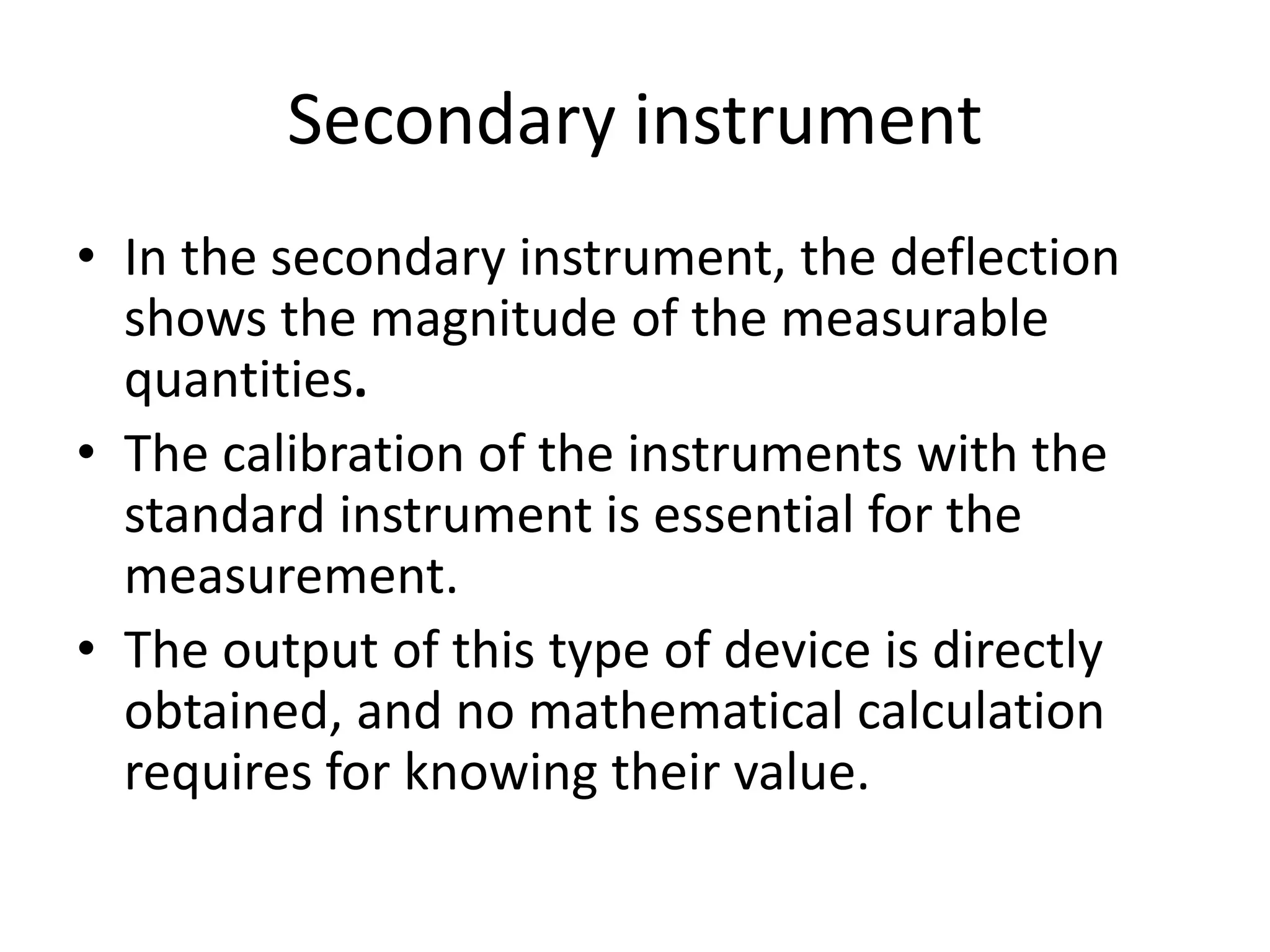 Secondary instrument

• In the secondary instrument, the deflection shows the magnitude of the measurable quantities.
• The calibration of the instruments with the standard instrument is essential for the measurement.
• The output of this type of device is directly obtained, and no mathematical calculation requires for knowing their value.